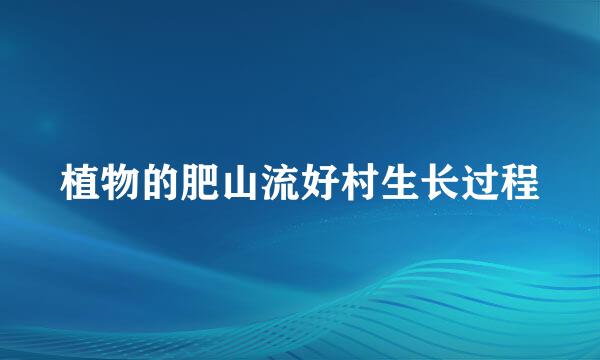 植物的肥山流好村生长过程